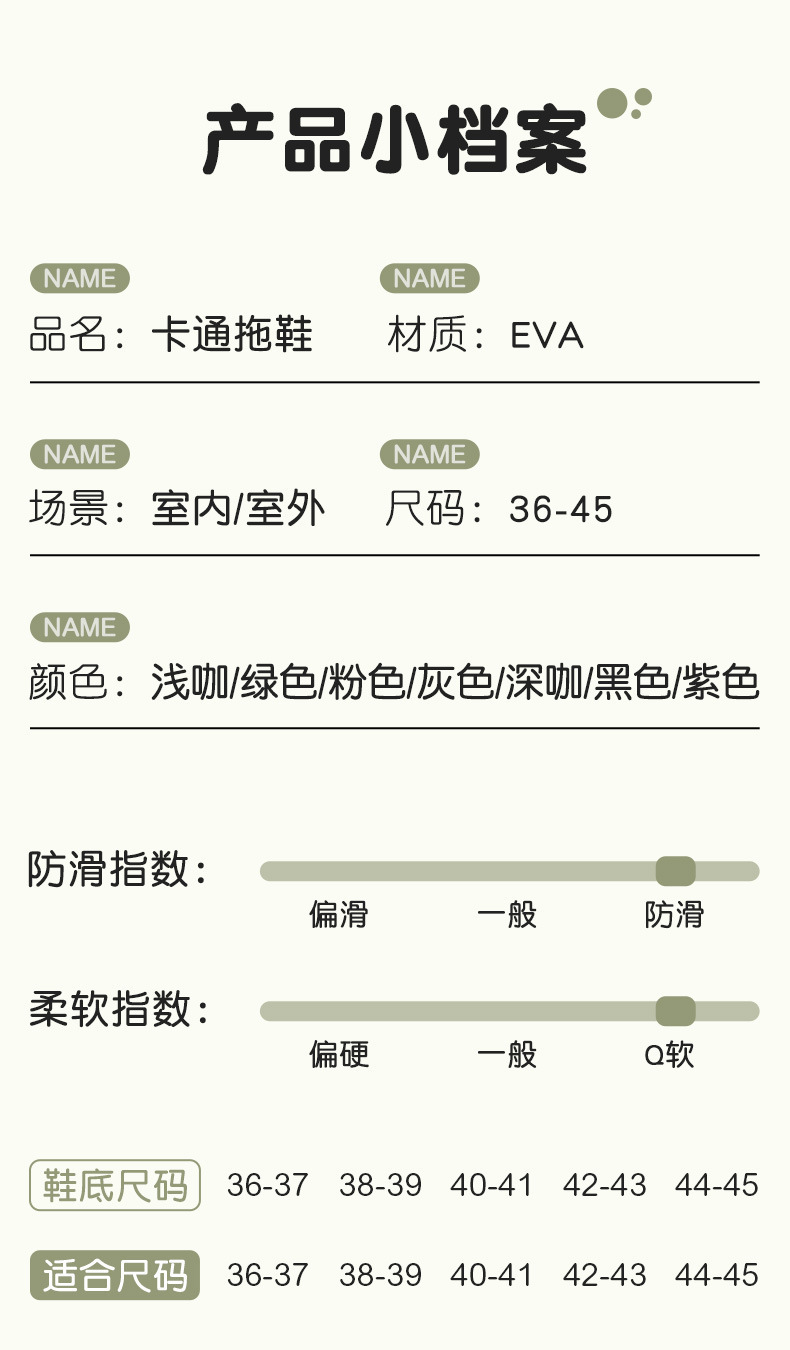 产品小档案

NAME
品名：卡通拖鞋

NAME
材质：EVA

NAME
场景：室内/室外

NAME
尺码：36-45

NAME
颜色：浅咖/绿色/粉色/灰色/深咖/黑色/紫色

防滑指数：
偏滑 一般 防滑

柔软指数：
偏硬 一般 Q软

| 鞋底尺码 | 36-37 | 38-39 | 40-41 | 42-43 | 44-45 |
|---|---|---|---|---|---|
| 适合尺码 | 36-37 | 38-39 | 40-41 | 42-43 | 44-45 |